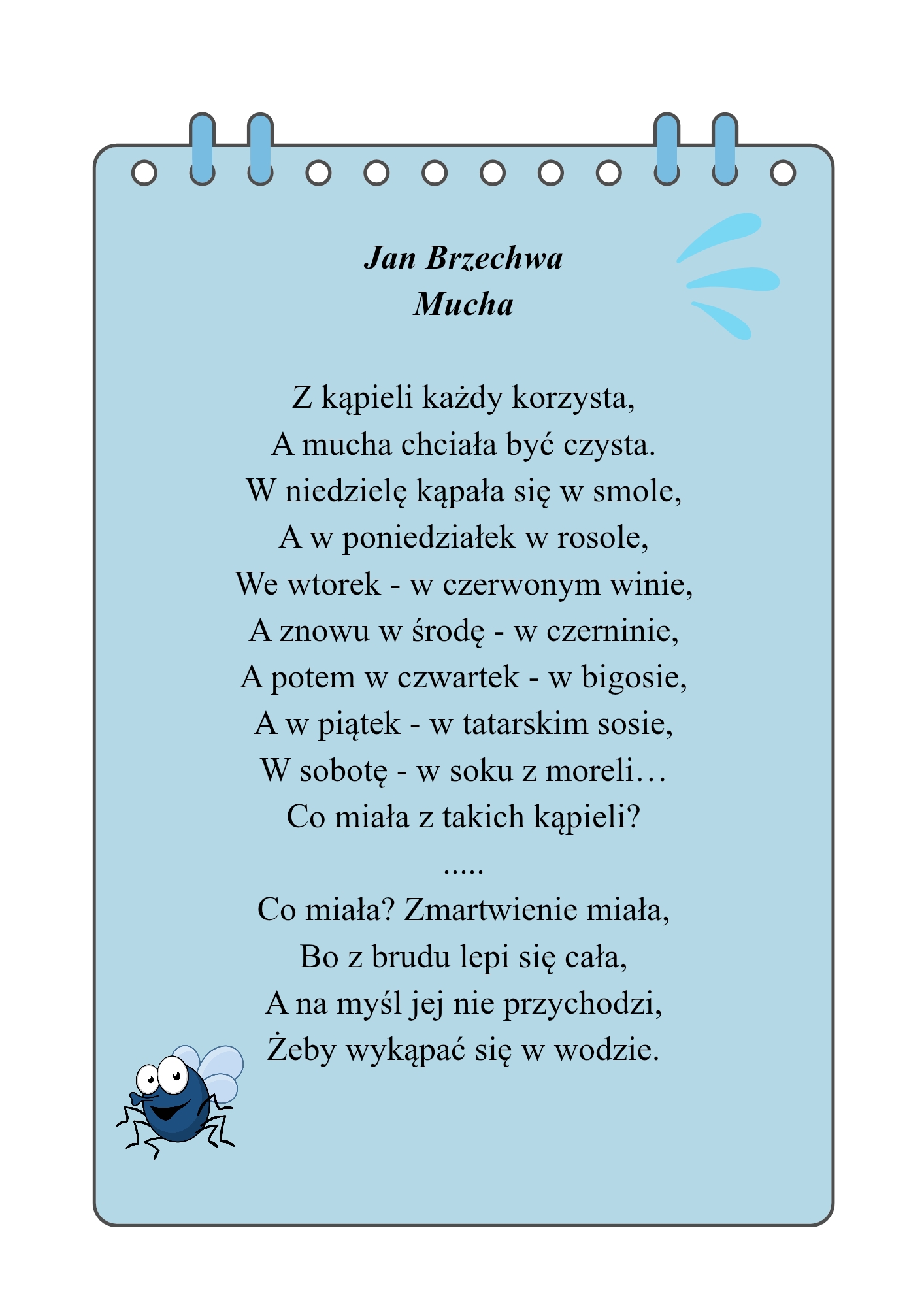 Jan Brzechwa
Mucha

Z kąpieli każdy korzysta,
A mucha chciała być czysta.
W niedzielę kąpała się w smole,
A w poniedziałek w rosole,
We wtorek - w czerwonym winie,
A znowu w środę - w czerninie,
A potem w czwartek - w bigosie,
A w piątek - w tatarskim sosie,
W sobotę - w soku z moreli…
Co miała z takich kąpieli?
.....
Co miała? Zmartwienie miała,
Bo z brudu lepi się cała,
A na myśl jej nie przychodzi,
Żeby wykąpać się w wodzie.